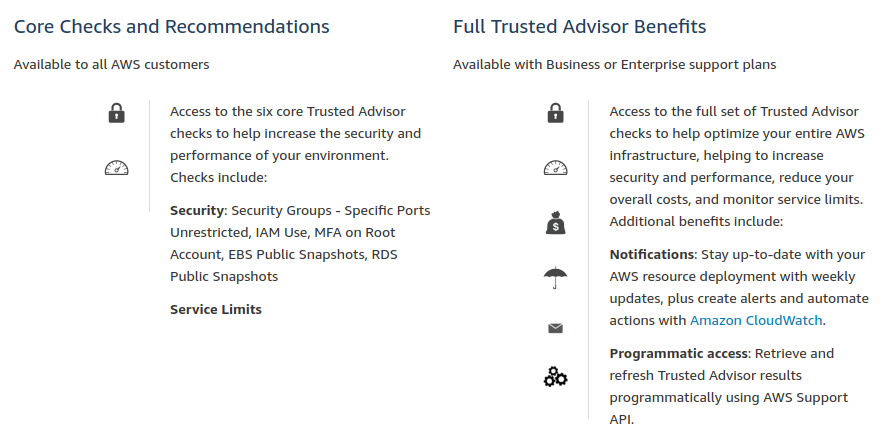 Core Checks and Recommendations

Available to all AWS customers

Access to the six core Trusted Advisor checks to help increase the security and performance of your environment. Checks include:

Security: Security Groups - Specific Ports Unrestricted, IAM Use, MFA on Root Account, EBS Public Snapshots, RDS Public Snapshots

Service Limits

Full Trusted Advisor Benefits

Available with Business or Enterprise support plans

Access to the full set of Trusted Advisor checks to help optimize your entire AWS infrastructure, helping to increase security and performance, reduce your overall costs, and monitor service limits. Additional benefits include:

Notifications: Stay up-to-date with your AWS resource deployment with weekly updates, plus create alerts and automate actions with Amazon CloudWatch.

Programmatic access: Retrieve and refresh Trusted Advisor results programmatically using AWS Support API.